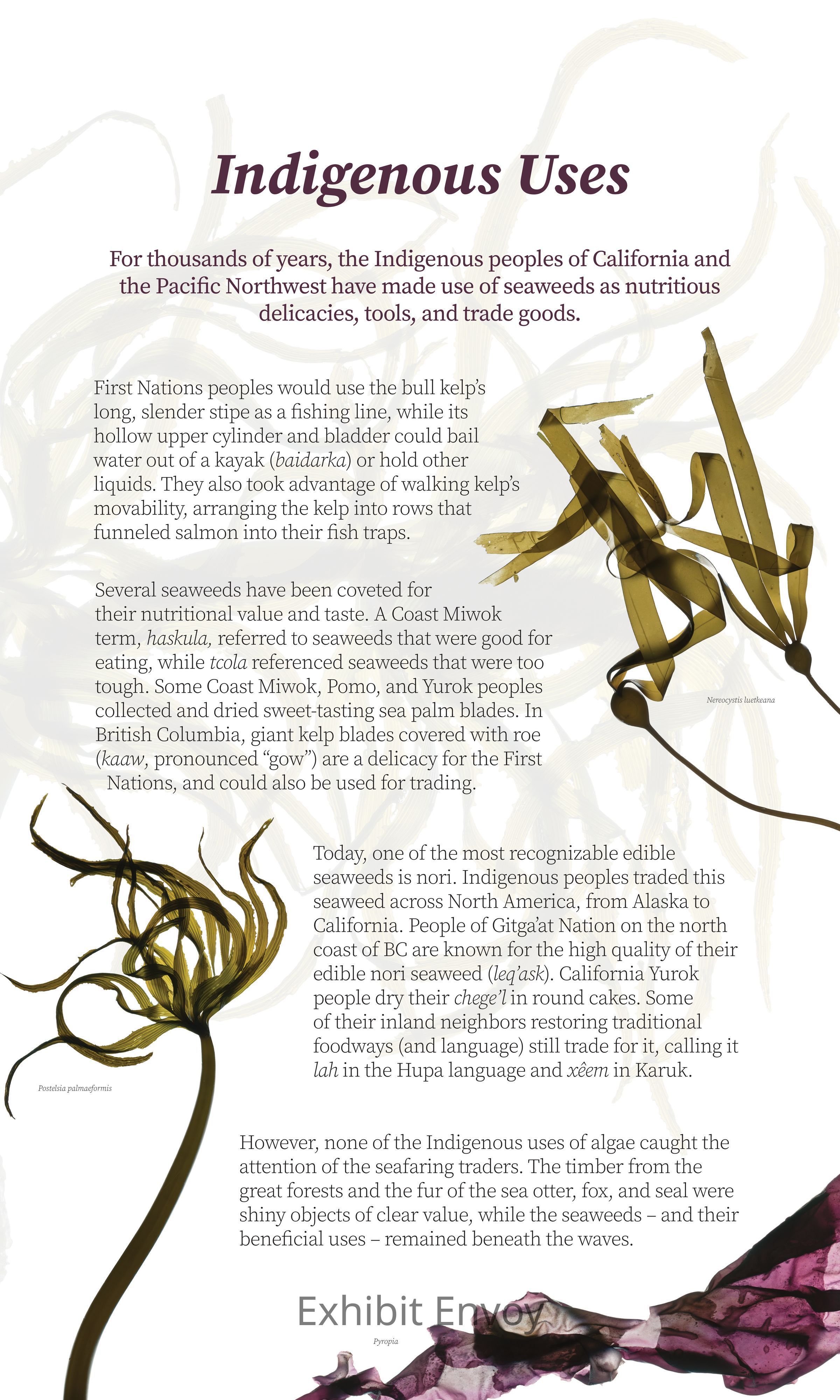 Indigenous Uses

For thousands of years, the Indigenous peoples of California and the Pacific Northwest have made use of seaweeds as nutritious delicacies, tools, and trade goods.

First Nations peoples would use the bull kelp's long, slender stipe as a fishing line, while its hollow upper cylinder and bladder could bail water out of a kayak (baidarka) or hold other liquids. They also took advantage of walking kelp's movability, arranging the kelp into rows that funneled salmon into their fish traps.

Several seaweeds have been coveted for their nutritional value and taste. A Coast Miwok term, haskula, referred to seaweeds that were good for eating, while tcola referenced seaweeds that were too tough. Some Coast Miwok, Pomo, and Yurok peoples collected and dried sweet-tasting sea palm blades. In British Columbia, giant kelp blades covered with roe (kaaw, pronounced "gow") are a delicacy for the First Nations, and could also be used for trading.

Nereocystis luetkeana

Today, one of the most recognizable edible seaweeds is nori. Indigenous peoples traded this seaweed across North America, from Alaska to California. People of Gitga'at Nation on the north coast of BC are known for the high quality of their edible nori seaweed (leq'ask). California Yurok people dry their chege'l in round cakes. Some of their inland neighbors restoring traditional foodways (and language) still trade for it, calling it lah in the Hupa language and xêem in Karuk.

Postelsia palmaeformis

However, none of the Indigenous uses of algae caught the attention of the seafaring traders. The timber from the great forests and the fur of the sea otter, fox, and seal were shiny objects of clear value, while the seaweeds – and their beneficial uses – remained beneath the waves.

Exhibit Envoy

Pyropia